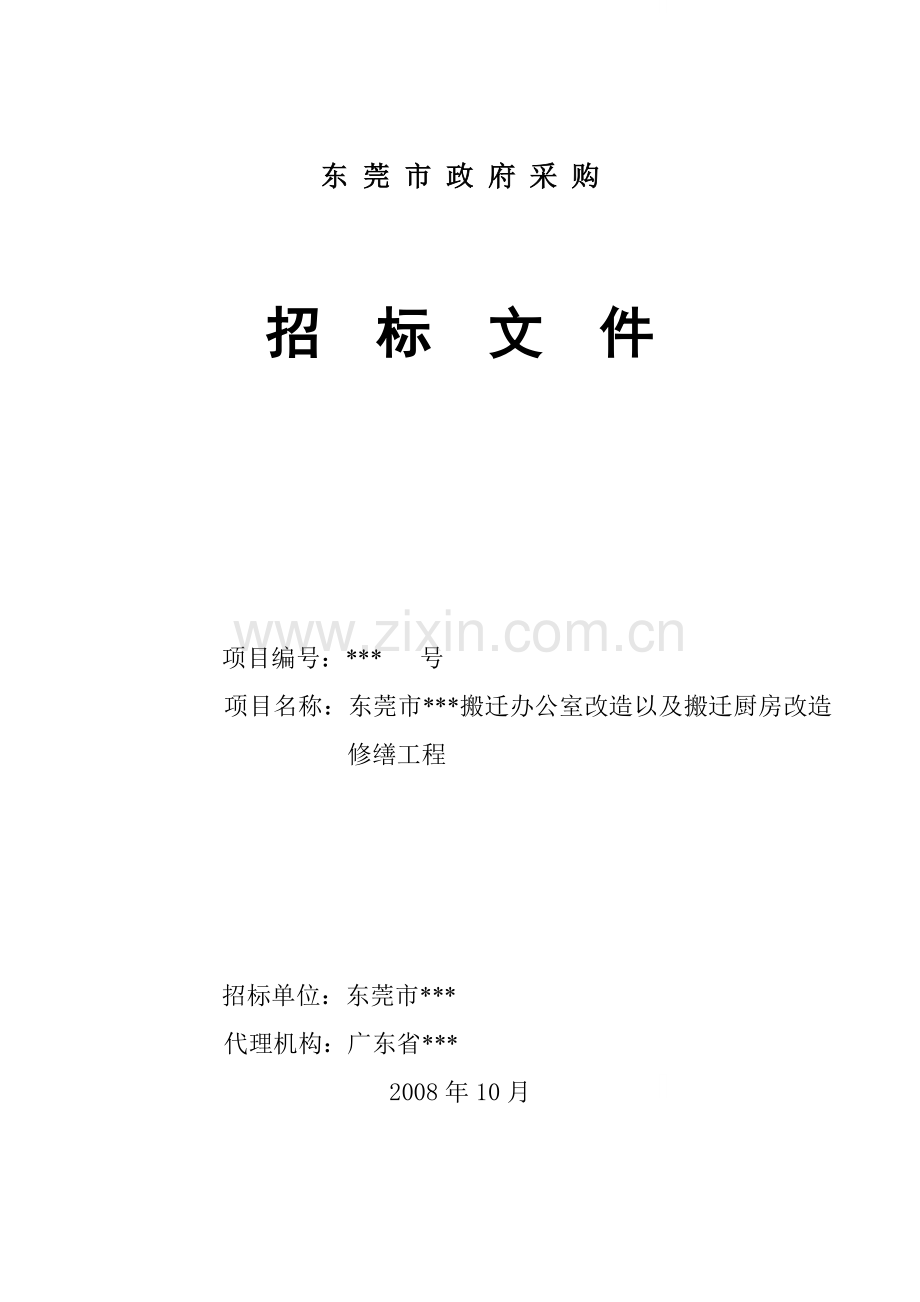 东 莞 市 政 府 采 购

招 标 文 件

www.zixin.com.cn

项目编号：*** 号

项目名称：东莞市***搬迁办公室改造以及搬迁厨房改造修缮工程

招标单位：东莞市***

代理机构：广东省***

2008 年 10 月